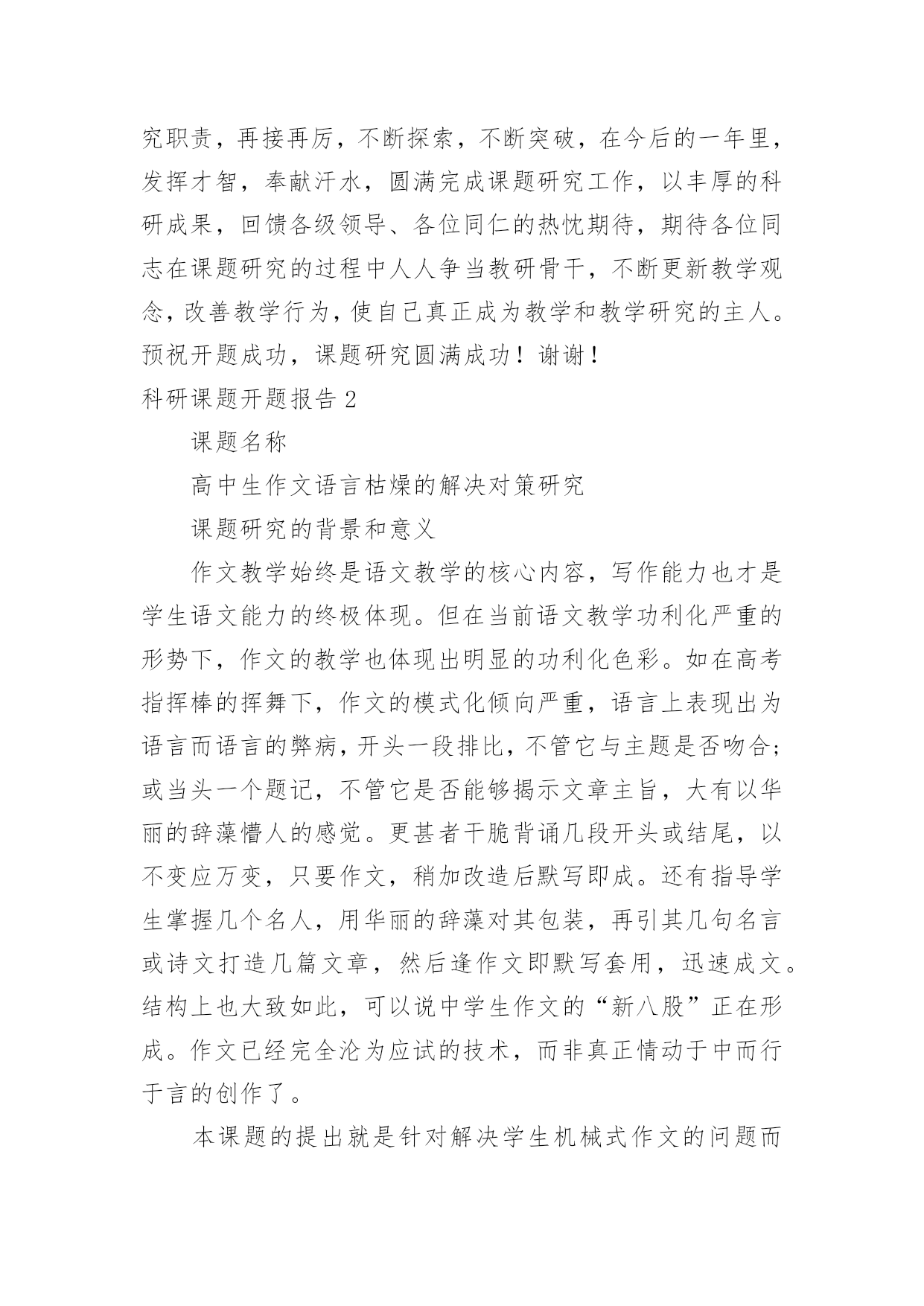 究职责，再接再厉，不断探索，不断突破，在今后的一年里，发挥才智，奉献汗水，圆满完成课题研究工作，以丰厚的科研成果，回馈各级领导、各位同仁的热忱期待，期待各位同志在课题研究的过程中人人争当教研骨干，不断更新教学观念，改善教学行为，使自己真正成为教学和教学研究的主人。预祝开题成功，课题研究圆满成功！谢谢！

科研课题开题报告 2

课题名称

高中生作文语言枯燥的解决对策研究

课题研究的背景和意义

作文教学始终是语文教学的核心内容，写作能力也才是学生语文能力的终极体现。但在当前语文教学功利化严重的形势下，作文的教学也体现出明显的功利化色彩。如在高考指挥棒的挥舞下，作文的模式化倾向严重，语言上表现出为语言而语言的弊病，开头一段排比，不管它与主题是否吻合；或当头一个题记，不管它是否能够揭示文章主旨，大有以华丽的辞藻懵人的感觉。更甚者干脆背诵几段开头或结尾，以不变应万变，只要作文，稍加改造后默写即成。还有指导学生掌握几个名人，用华丽的辞藻对其包装，再引其几句名言或诗文打造几篇文章，然后逢作文即默写套用，迅速成文。结构上也大致如此，可以说中学生作文的“新八股”正在形成。作文已经完全沦为应试的技术，而非真正情动于中而行于言的创作了。

本课题的提出就是针对解决学生机械式作文的问题而